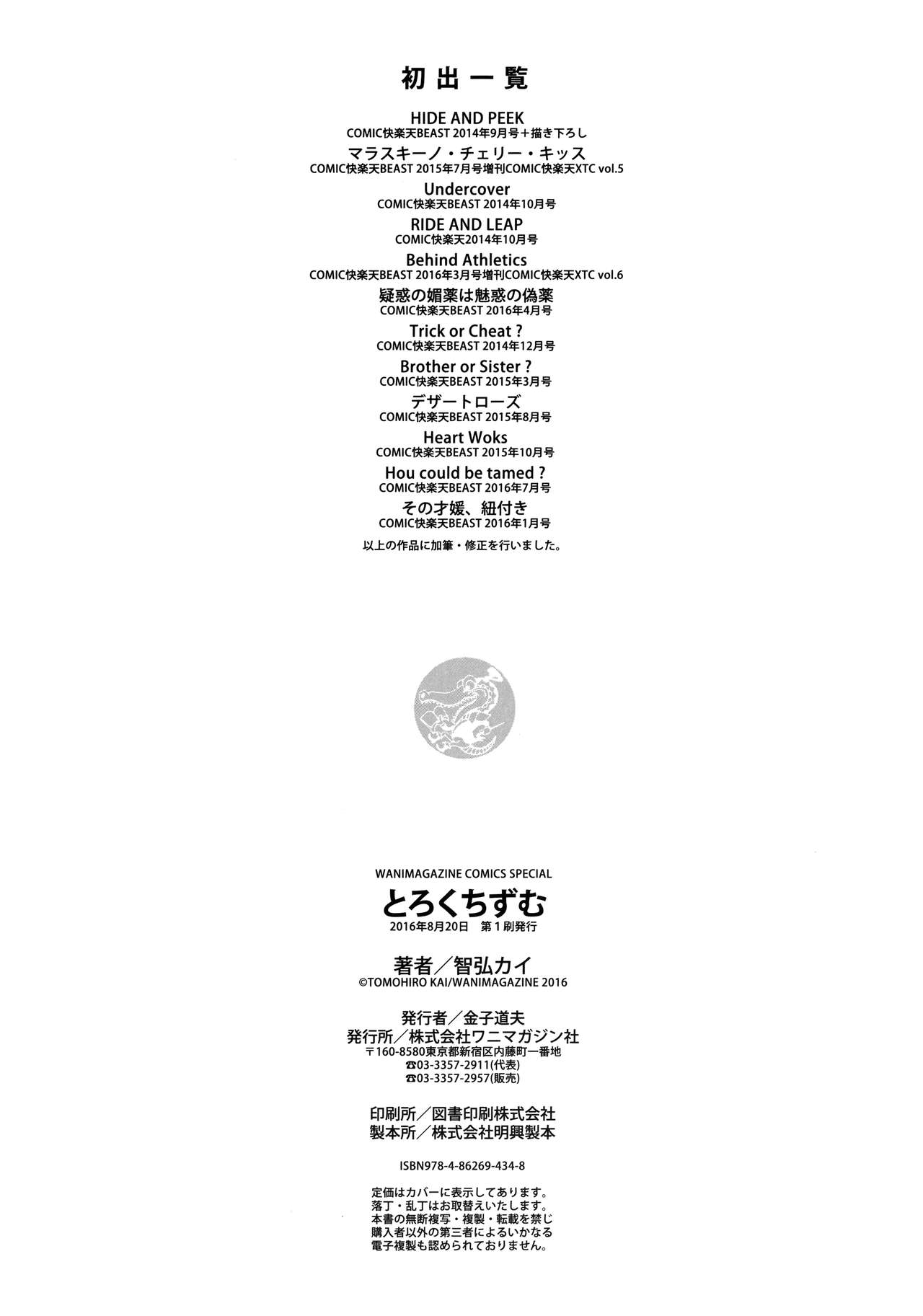 初出一覧

HIDE AND PEEK
COMIC快楽天BEAST 2014年9月号＋描き下ろし

マラスキーノ・チェリー・キッス
COMIC快楽天BEAST 2015年7月号増刊COMIC快楽天XTC vol.5

Undercover
COMIC快楽天BEAST 2014年10月号

RIDE AND LEAP
COMIC快楽天2014年10月号

Behind Athletics
COMIC快楽天BEAST 2016年3月号増刊COMIC快楽天XTC vol.6

疑惑の媚薬は魅惑の偽薬
COMIC快楽天BEAST 2016年4月号

Trick or Cheat ?
COMIC快楽天BEAST 2014年12月号

Brother or Sister ?
COMIC快楽天BEAST 2015年3月号

デザートローズ
COMIC快楽天BEAST 2015年8月号

Heart Woks
COMIC快楽天BEAST 2015年10月号

Hou could be tamed ?
COMIC快楽天BEAST 2016年7月号

その才媛、紐付き
COMIC快楽天BEAST 2016年1月号

以上の作品に加筆・修正を行いました。

WANIMAGAZINE COMICS SPECIAL
とろくちずむ
2016年8月20日 第1刷発行

著者／智弘カイ
©TOMOHIRO KAI/WANIMAGAZINE 2016

発行者／金子道夫
発行所／株式会社ワニマガジン社
〒160-8580東京都新宿区内藤町一番地
☎03-3357-2911(代表)
☎03-3357-2957(販売)

印刷所／図書印刷株式会社
製本所／株式会社明興製本

ISBN978-4-86269-434-8

定価はカバーに表示してあります。
落丁・乱丁はお取替えいたします。
本書の無断複写・複製・転載を禁じ
購入者以外の第三者によるいかなる
電子複製も認められておりません。